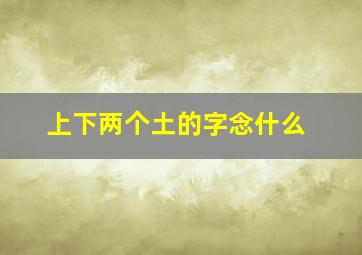 上下两个土的字念什么